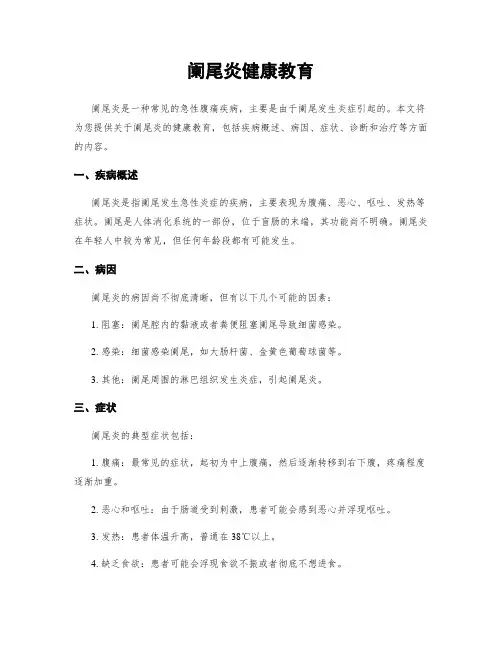 阑尾炎健康教育

阑尾炎是一种常见的急性腹痛疾病，主要是由于阑尾发生炎症引起的。本文将为您提供关于阑尾炎的健康教育，包括疾病概述、病因、症状、诊断和治疗等方面的内容。

一、疾病概述

阑尾炎是指阑尾发生急性炎症的疾病，主要表现为腹痛、恶心、呕吐、发热等症状。阑尾是人体消化系统的一部份，位于盲肠的末端，其功能尚不明确。阑尾炎在年轻人中较为常见，但任何年龄段都有可能发生。

二、病因

阑尾炎的病因尚不彻底清晰，但有以下几个可能的因素：

1. 阻塞：阑尾腔内的黏液或者粪便阻塞阑尾导致细菌感染。

2. 感染：细菌感染阑尾，如大肠杆菌、金黄色葡萄球菌等。

3. 其他：阑尾周围的淋巴组织发生炎症，引起阑尾炎。

三、症状

阑尾炎的典型症状包括：

1. 腹痛：最常见的症状，起初为中上腹痛，然后逐渐转移到右下腹，疼痛程度逐渐加重。

2. 恶心和呕吐：由于肠道受到刺激，患者可能会感到恶心并浮现呕吐。

3. 发热：患者体温升高，普通在 38℃以上。

4. 缺乏食欲：患者可能会浮现食欲不振或者彻底不想进食。